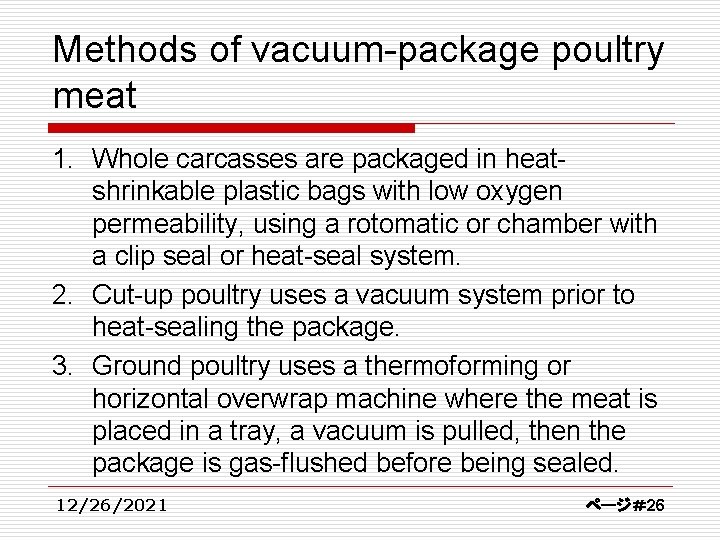 Methods of vacuum-package poultry meat

1. Whole carcasses are packaged in heat-shrinkable plastic bags with low oxygen permeability, using a rotomatic or chamber with a clip seal or heat-seal system.
2. Cut-up poultry uses a vacuum system prior to heat-sealing the package.
3. Ground poultry uses a thermoforming or horizontal overwrap machine where the meat is placed in a tray, a vacuum is pulled, then the package is gas-flushed before being sealed.

12/26/2021

ページ#26